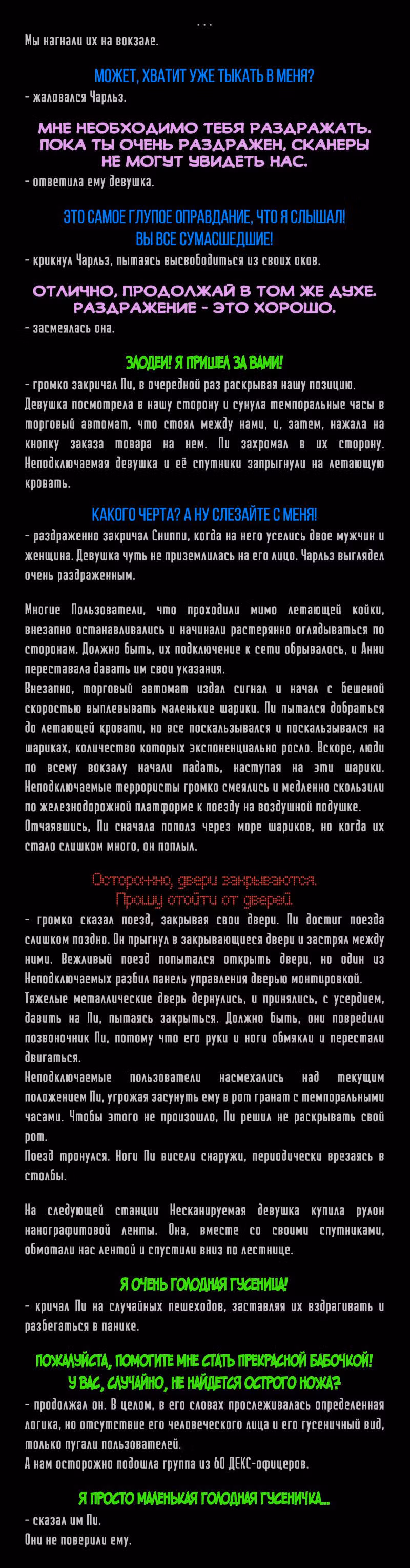 ...
Мы нагнали их на вокзале.

МОЖЕТ, ХВАТИТ УЖЕ ТЫКАТЬ В МЕНЯ?
- жаловался Чарльз.

МНЕ НЕОБХОДИМО ТЕБЯ РАЗДРАЖАТЬ. ПОКА ТЫ ОЧЕНЬ РАЗДРАЖЕН, СКАНЕРЫ НЕ МОГУТ УВИДЕТЬ НАС.
- ответила ему девушка.

ЭТО САМОЕ ГЛУПОЕ ОПРАВДАНИЕ, ЧТО Я СЛЫШАЛ! ВЫ ВСЕ СУМАСШЕДШИЕ!
- крикнул Чарльз, пытаясь высвободиться из своих оков.

ОТЛИЧНО, ПРОДОЛЖАЙ В ТОМ ЖЕ ДУХЕ. РАЗДРАЖЕНИЕ - ЭТО ХОРОШО.
- засмеялась она.

ЗЛОДЕИ! Я ПРИШЕЛ ЗА ВАМИ!
- громко закричал Пи, в очередной раз раскрывая нашу позицию. Девушка посмотрела в нашу сторону и сунула темпоральные часы в торговый автомат, что стоял между нами, и, затем, нажала на кнопку заказа товара на нем. Пи захромал в их сторону. Неподключаемая девушка и её спутники запрыгнули на летающую кровать.

КАКОГО ЧЕРТА? А НУ СЛЕЗАЙТЕ С МЕНЯ!
- раздраженно закричал Сниппи, когда на него уселись двое мужчин и женщина. Девушка чуть не приземлилась на его лицо. Чарльз выглядел очень раздраженным.

Многие Пользователи, что проходили мимо летающей койки, внезапно останавливались и начинали растерянно оглядываться по сторонам. Должно быть, их подключение к сети обрывалось, и Анни переставала давать им свои указания.
Внезапно, торговый автомат издал сигнал и начал с бешеной скоростью выплевывать маленькие шарики. Пи пытался добраться до летающей кровати, но все поскальзывался и поскальзывался на шариках, количество которых экспоненциально росло. Вскоре, люди по всему вокзалу начали падать, наступая на эти шарики. Неподключаемые террористы громко смеялись и медленно скользили по железнодорожной платформе к поезду на воздушной подушке.
Отчаявшись, Пи сначала пополз через море шариков, но когда их стало слишком много, он поплыл.

Осторожно, двери закрываются. Прошу отойти от дверей.
- громко сказал поезд, закрывая свои двери. Пи достиг поезда слишком поздно. Он прыгнул в закрывающиеся двери и застрял между ними. Вежливый поезд попытался открыть двери, но один из Неподключаемых разбил панель управления дверью монтировкой.
Тяжелые металлические дверь дернулись, и принялись, с усердием, давить на Пи, пытаясь закрыться. Должно быть, они повредили позвоночник Пи, потому что его руки и ноги обмякли и перестали двигаться.
Неподключаемые пользователи насмехались над текущим положением Пи, угрожая засунуть ему в рот гранат с темпоральными часами. Чтобы этого не произошло, Пи решил не раскрывать свой рот.
Поезд тронулся. Ноги Пи висели снаружи, периодически врезаясь в столбы.

На следующей станции Несканируемая девушка купила рулон нанографитовой ленты. Она, вместе со своими спутниками, обмотали нас лентой и спустили вниз по лестнице.

Я ОЧЕНЬ ГОЛОДНАЯ ГУСЕНИЦА!
- кричал Пи на случайных пешеходов, заставляя их вздрагивать и разбегаться в панике.

ПОЖАЛУЙСТА, ПОМОГИТЕ МНЕ СТАТЬ ПРЕКРАСНОЙ БАБОЧКОЙ! У ВАС, СЛУЧАЙНО, НЕ НАЙДЕТСЯ ОСТРОГО НОЖА?
- продолжал он. В целом, в его словах прослеживалась определенная логика, но отсутствие его человеческого лица и его гусеничный вид, только пугали пользователей.
А нам осторожно подошла группа из 60 ДЕКС-офицеров.

Я ПРОСТО МАЛЕНЬКАЯ ГОЛОДНАЯ ГУСЕНИЧКА...
- сказал им Пи.
Они не поверили ему.